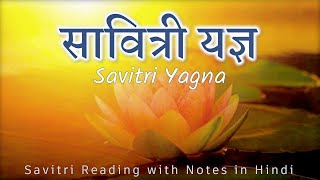 सावित्री यज्ञ
Savitri Yagna

Savitri Reading with Notes in Hindi